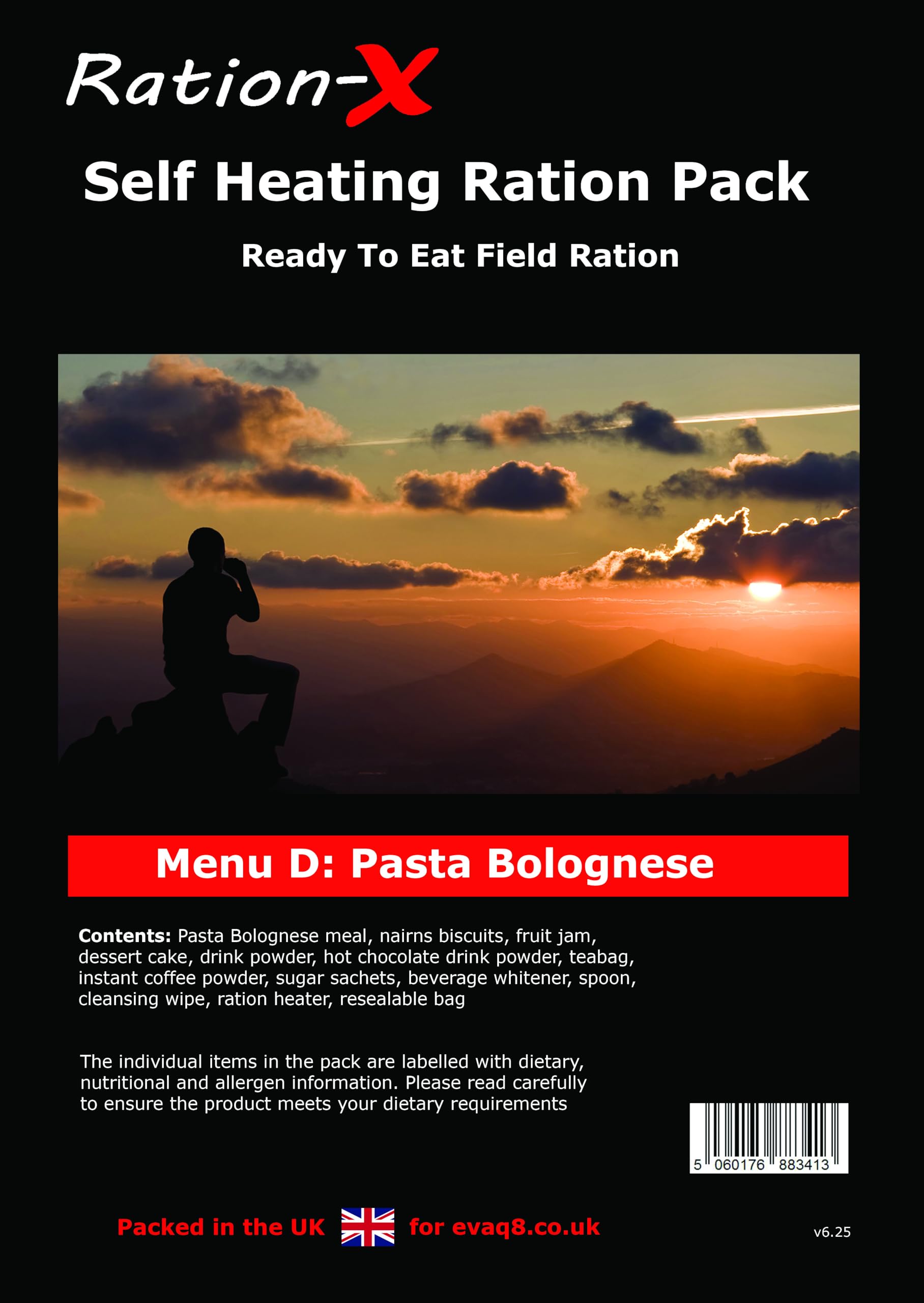 Ration-X

Self Heating Ration Pack

Ready To Eat Field Ration

Menu D: Pasta Bolognese

Contents: Pasta Bolognese meal, nairns biscuits, fruit jam, dessert cake, drink powder, hot chocolate drink powder, teabag, instant coffee powder, sugar sachets, beverage whitener, spoon, cleansing wipe, ration heater, resealable bag

The individual items in the pack are labelled with dietary, nutritional and allergen information. Please read carefully to ensure the product meets your dietary requirements

5 060176 883413

Packed in the UK for evaq8.co.uk

v6.25